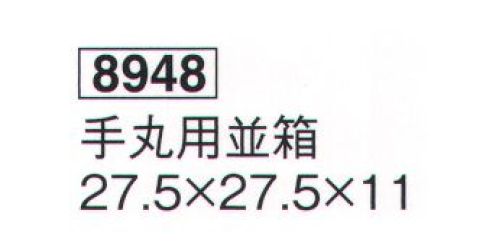 8948

手丸用並箱

27.5×27.5×11